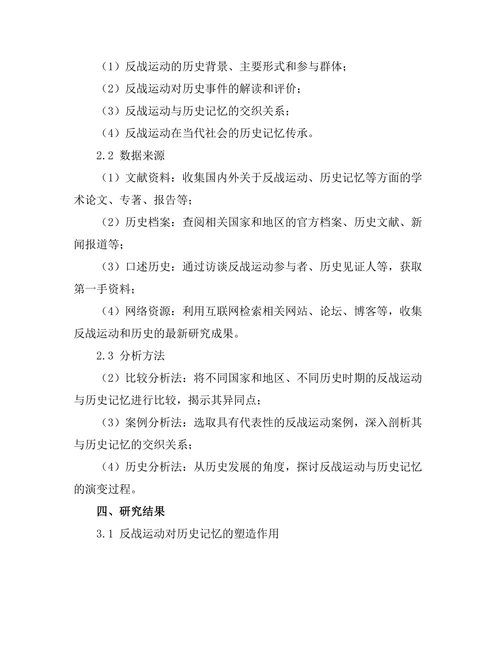 （1）反战运动的历史背景、主要形式和参与群体；

（2）反战运动对历史事件的解读和评价；

（3）反战运动与历史记忆的交织关系；

（4）反战运动在当代社会的历史记忆传承。

2.2 数据来源

（1）文献资料：收集国内外关于反战运动、历史记忆等方面的学术论文、专著、报告等；

（2）历史档案：查阅相关国家和地区的官方档案、历史文献、新闻报道等；

（3）口述历史：通过访谈反战运动参与者、历史见证人等，获取第一手资料；

（4）网络资源：利用互联网检索相关网站、论坛、博客等，收集反战运动和历史的最新研究成果。

2.3 分析方法

（2）比较分析法：将不同国家和地区、不同历史时期的反战运动与历史记忆进行比较，揭示其异同点；

（3）案例分析法：选取具有代表性的反战运动案例，深入剖析其与历史记忆的交织关系；

（4）历史分析法：从历史发展的角度，探讨反战运动与历史记忆的演变过程。

四、研究结果

3.1 反战运动对历史记忆的塑造作用